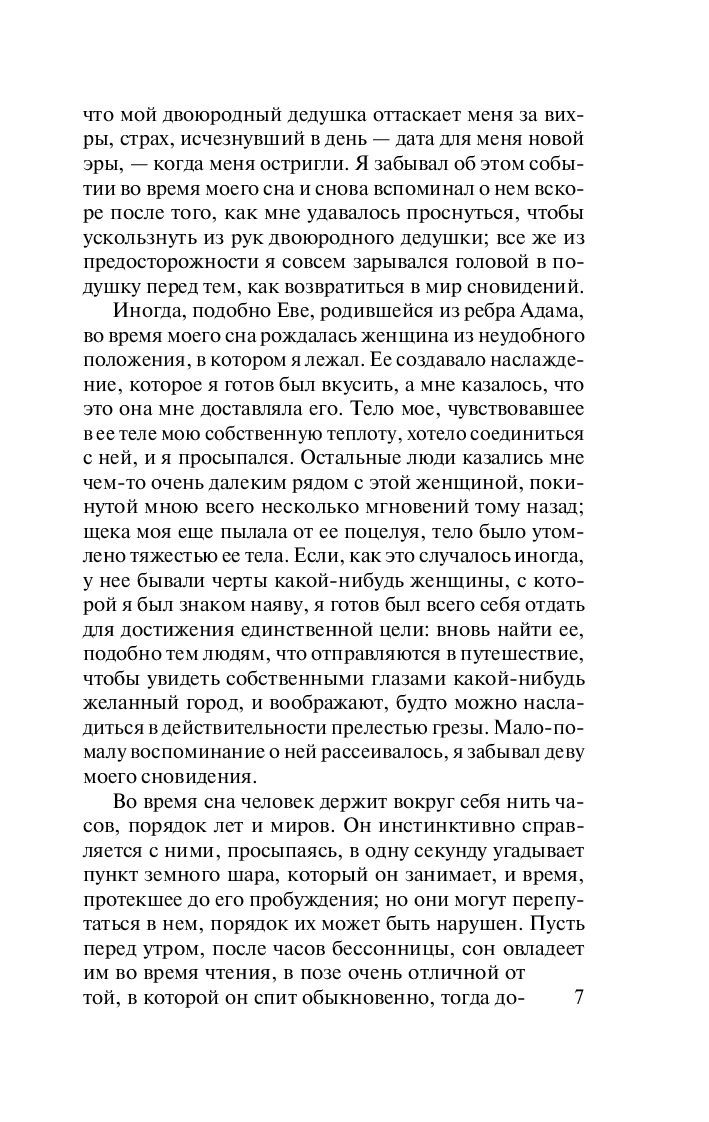 что мой двоюродный дедушка оттаскает меня за вихры, страх, исчезнувший в день — дата для меня новой эры, — когда меня остригли. Я забывал об этом событии во время моего сна и снова вспоминал о нем вскоре после того, как мне удавалось проснуться, чтобы ускользнуть из рук двоюродного дедушки; все же из предосторожности я совсем зарывался головой в подушку перед тем, как возвратиться в мир сновидений.

Иногда, подобно Еве, родившейся из ребра Адама, во время моего сна рождалась женщина из неудобного положения, в котором я лежал. Ее создавало наслаждение, которое я готов был вкусить, а мне казалось, что это она мне доставляла его. Тело мое, чувствовавшее в ее теле мою собственную теплоту, хотело соединиться с ней, и я просыпался. Остальные люди казались мне чем-то очень далеким рядом с этой женщиной, покинутой мною всего несколько мгновений тому назад; щека моя еще пылала от ее поцелуя, тело было утомлено тяжестью ее тела. Если, как это случалось иногда, у нее бывали черты какой-нибудь женщины, с которой я был знаком наяву, я готов был всего себя отдать для достижения единственной цели: вновь найти ее, подобно тем людям, что отправляются в путешествие, чтобы увидеть собственными глазами какой-нибудь желанный город, и воображают, будто можно насладиться в действительности прелестью грезы. Мало-помалу воспоминание о ней рассеивалось, я забывал деву моего сновидения.

Во время сна человек держит вокруг себя нить часов, порядок лет и миров. Он инстинктивно справляется с ними, просыпаясь, в одну секунду угадывает пункт земного шара, который он занимает, и время, протекшее до его пробуждения; но они могут перепутаться в нем, порядок их может быть нарушен. Пусть перед утром, после часов бессонницы, сон овладеет им во время чтения, в позе очень отличной от той, в которой он спит обыкновенно, тогда до-

7